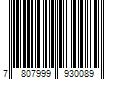 7 807999 930089